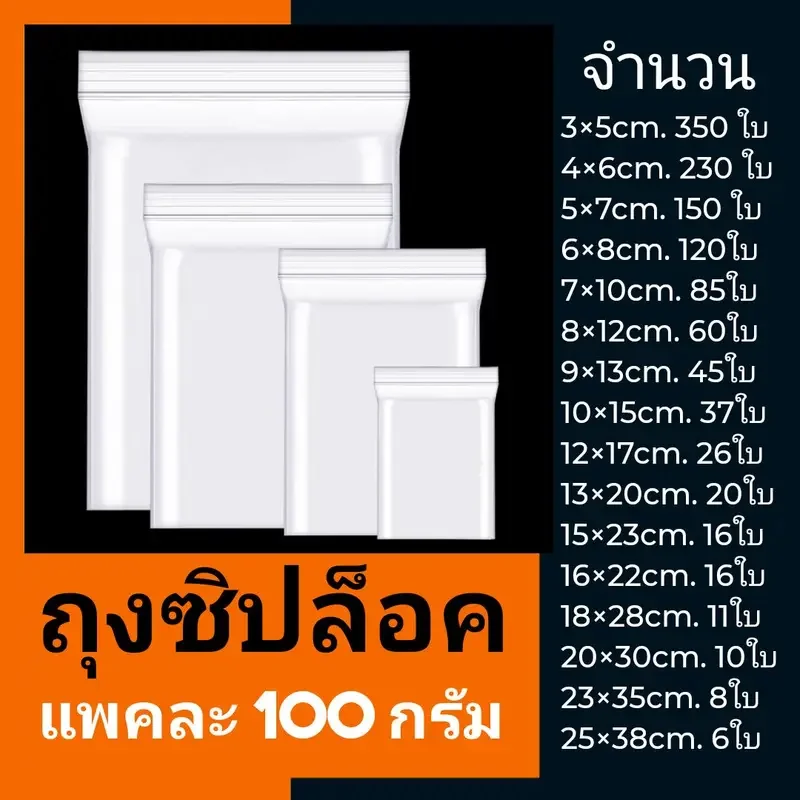 จำนวน
3×5cm. 350 ใบ
4×6cm. 230 ใบ
5×7cm. 150 ใบ
6×8cm. 120ใบ
7×10cm. 85ใบ
8×12cm. 60ใบ
9×13cm. 45ใบ
10×15cm. 37ใบ
12×17cm. 26ใบ
13×20cm. 20ใบ
15×23cm. 16ใบ
16×22cm. 16ใบ
18×28cm. 11ใบ
20×30cm. 10ใบ
23×35cm. 8ใบ
25×38cm. 6ใบ

ถุงซิปล็อค
แพคละ 100 กรัม